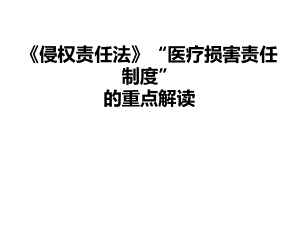 《侵权责任法》“医疗损害责任制度”
的重点解读